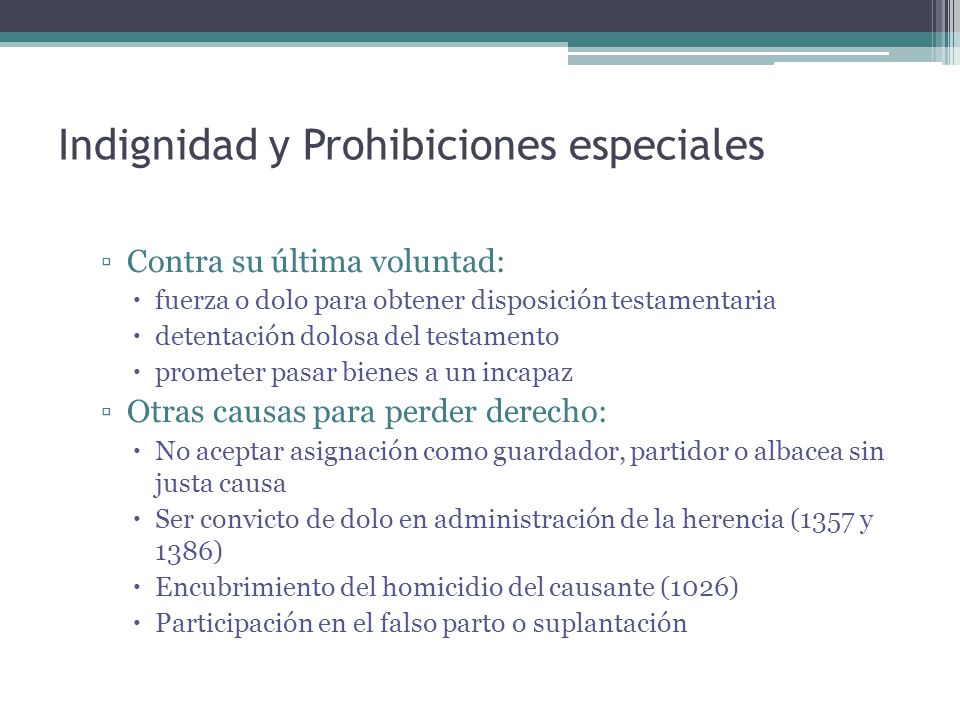 Indignidad y Prohibiciones especiales

▫ Contra su última voluntad:
• fuerza o dolo para obtener disposición testamentaria
• detentación dolosa del testamento
• prometer pasar bienes a un incapaz

▫ Otras causas para perder derecho:
• No aceptar asignación como guardador, partidor o albacea sin justa causa
• Ser convicto de dolo en administración de la herencia (1357 y 1386)
• Encubrimiento del homicidio del causante (1026)
• Participación en el falso parto o suplantación